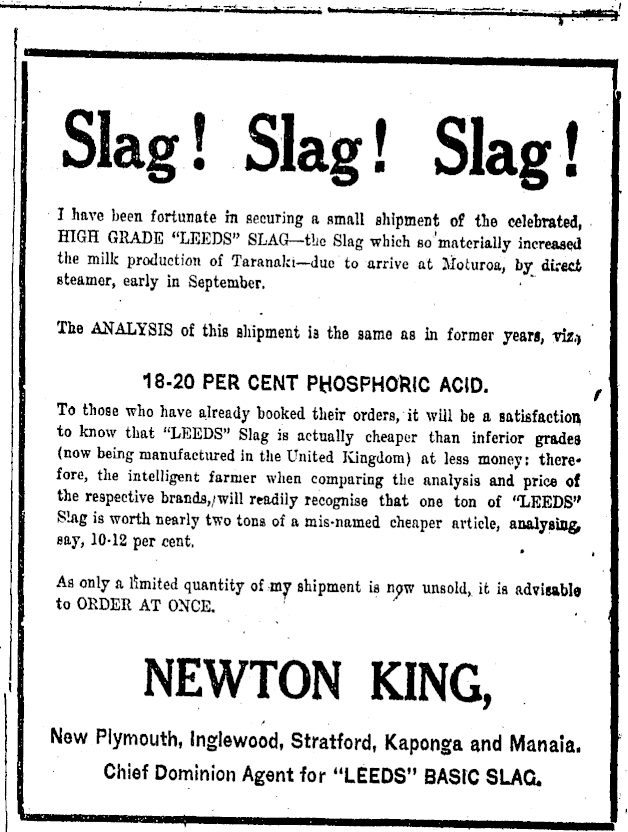 Slag! Slag! Slag!

I have been fortunate in securing a small shipment of the celebrated, HIGH GRADE "LEEDS" SLAG—the Slag which so materially increased the milk production of Taranaki—due to arrive at Moturoa, by direct steamer, early in September.

The ANALYSIS of this shipment is the same as in former years, viz.,

18-20 PER CENT PHOSPHORIC ACID.

To those who have already booked their orders, it will be a satisfaction to know that "LEEDS" Slag is actually cheaper than inferior grades (now being manufactured in the United Kingdom) at less money: therefore, the intelligent farmer when comparing the analysis and price of the respective brands, will readily recognise that one ton of "LEEDS" Slag is worth nearly two tons of a mis-named cheaper article, analysing, say, 10-12 per cent.

As only a limited quantity of my shipment is now unsold, it is advisable to ORDER AT ONCE.

NEWTON KING,

New Plymouth, Inglewood, Stratford, Kaponga and Manaia.
Chief Dominion Agent for "LEEDS" BASIC SLAG.